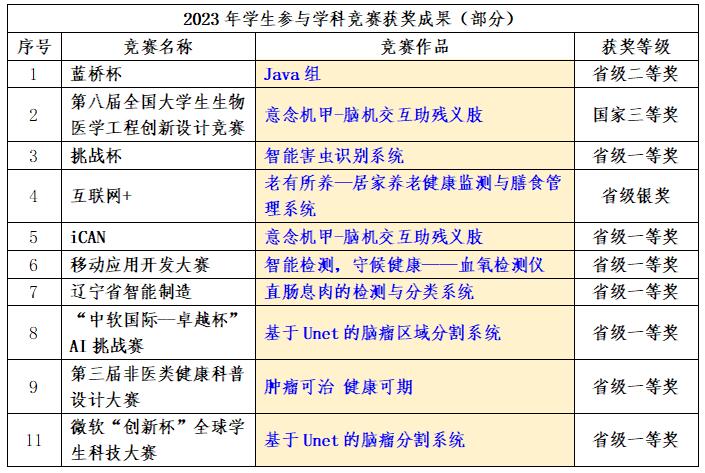 2023 年学生参与学科竞赛获奖成果（部分）

| 序号 | 竞赛名称 | 竞赛作品 | 获奖等级 |
|---|---|---|---|
| 1 | 蓝桥杯 | Java 组 | 省级二等奖 |
| 2 | 第八届全国大学生生物医学工程创新设计竞赛 | 意念机甲-脑机交互助残义肢 | 国家三等奖 |
| 3 | 挑战杯 | 智能害虫识别系统 | 省级一等奖 |
| 4 | 互联网+ | 老有所养—居家养老健康监测与膳食管理系统 | 省级银奖 |
| 5 | iCAN | 意念机甲-脑机交互助残义肢 | 省级一等奖 |
| 6 | 移动应用开发大赛 | 智能检测，守候健康——血氧检测仪 | 省级一等奖 |
| 7 | 辽宁省智能制造 | 直肠息肉的检测与分类系统 | 省级一等奖 |
| 8 | “中软国际—卓越杯”AI 挑战赛 | 基于 Unet 的脑瘤区域分割系统 | 省级一等奖 |
| 9 | 第三届非医类健康科普设计大赛 | 肿瘤可治 健康可期 | 省级一等奖 |
| 11 | 微软“创新杯”全球学生科技大赛 | 基于 Unet 的脑瘤分割系统 | 省级一等奖 |